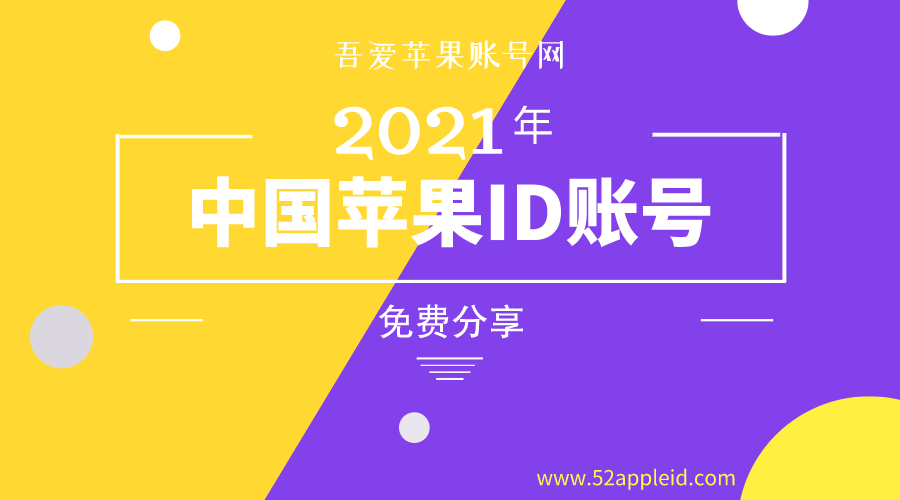 吾爱苹果账号网

2021年

中国苹果ID账号

免费分享

www.52appleid.com